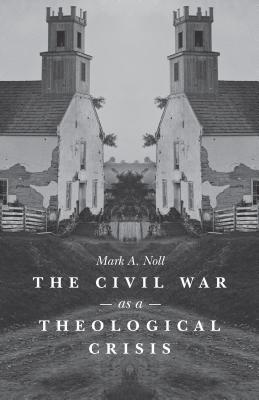 Mark A. Noll

THE CIVIL WAR

— as a —

THEOLOGICAL CRISIS